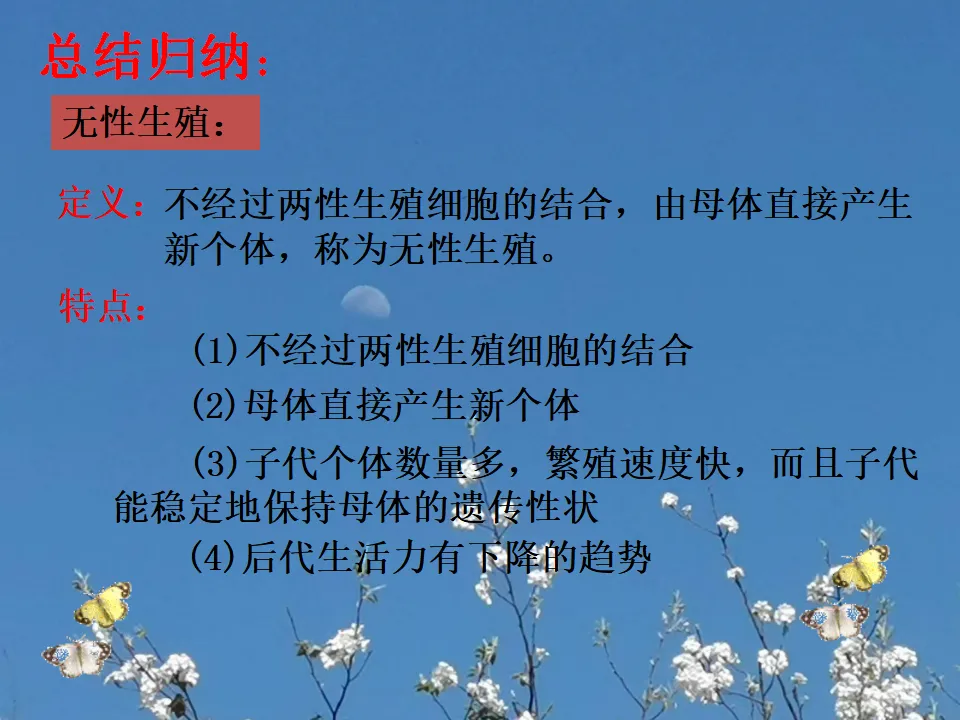 总结归纳：

无性生殖：

定义：不经过两性生殖细胞的结合，由母体直接产生新个体，称为无性生殖。

特点：

(1)不经过两性生殖细胞的结合

(2)母体直接产生新个体

(3)子代个体数量多，繁殖速度快，而且子代能稳定地保持母体的遗传性状

(4)后代生活力有下降的趋势